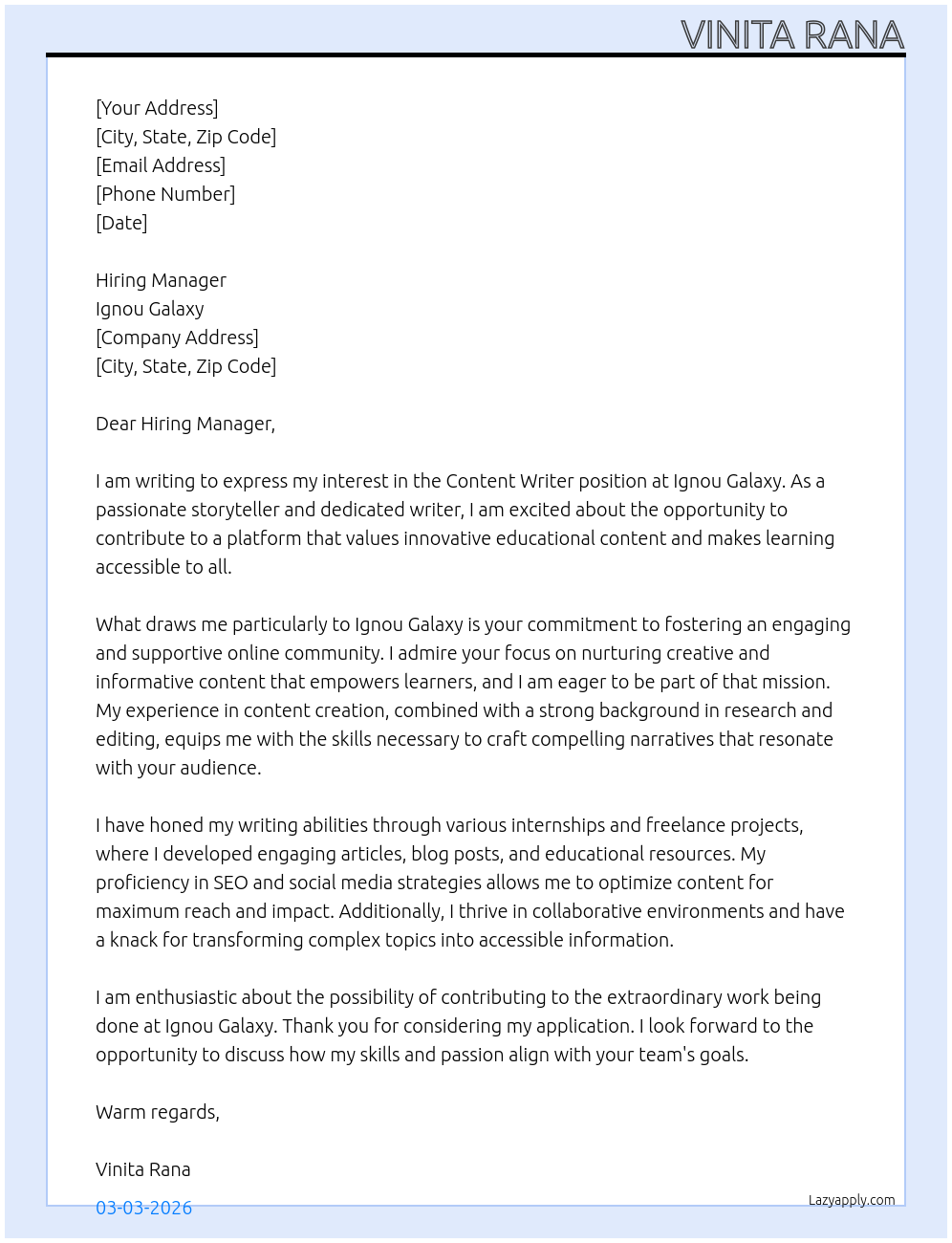 VINITA RANA

[Your Address]
[City, State, Zip Code]
[Email Address]
[Phone Number]
[Date]

Hiring Manager
Ignou Galaxy
[Company Address]
[City, State, Zip Code]

Dear Hiring Manager,

I am writing to express my interest in the Content Writer position at Ignou Galaxy. As a passionate storyteller and dedicated writer, I am excited about the opportunity to contribute to a platform that values innovative educational content and makes learning accessible to all.

What draws me particularly to Ignou Galaxy is your commitment to fostering an engaging and supportive online community. I admire your focus on nurturing creative and informative content that empowers learners, and I am eager to be part of that mission. My experience in content creation, combined with a strong background in research and editing, equips me with the skills necessary to craft compelling narratives that resonate with your audience.

I have honed my writing abilities through various internships and freelance projects, where I developed engaging articles, blog posts, and educational resources. My proficiency in SEO and social media strategies allows me to optimize content for maximum reach and impact. Additionally, I thrive in collaborative environments and have a knack for transforming complex topics into accessible information.

I am enthusiastic about the possibility of contributing to the extraordinary work being done at Ignou Galaxy. Thank you for considering my application. I look forward to the opportunity to discuss how my skills and passion align with your team's goals.

Warm regards,

Vinita Rana

03-03-2026

Lazyapply.com